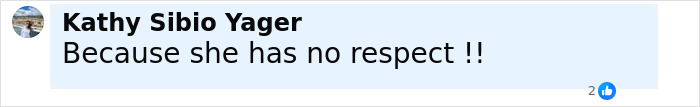 Kathy Sibio Yager
Because she has no respect !!
2